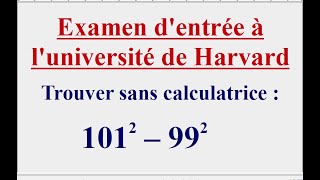 Examen d'entrée à l'université de Harvard

Trouver sans calculatrice :

$101^2 - 99^2$